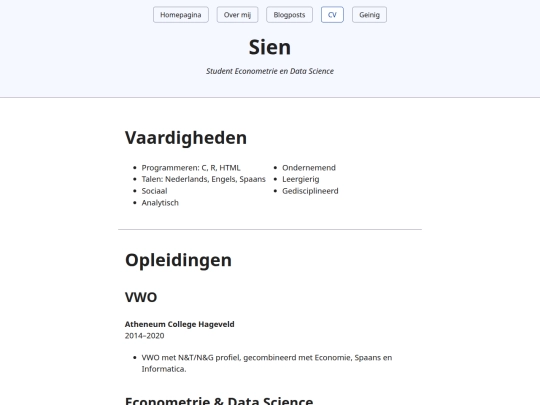 Homepagina Over mij Blogposts CV Geinig

Sien

Student Econometrie en Data Science

Vaardigheden

- Programmeren: C, R, HTML
- Talen: Nederlands, Engels, Spaans
- Sociaal
- Analytisch

- Ondernemend
- Leergierig
- Gedisciplineerd

Opleidingen

VWO

Atheneum College Hageveld
2014–2020

- VWO met N&T/N&G profiel, gecombineerd met Economie, Spaans en Informatica.

Econometrie & Data Science